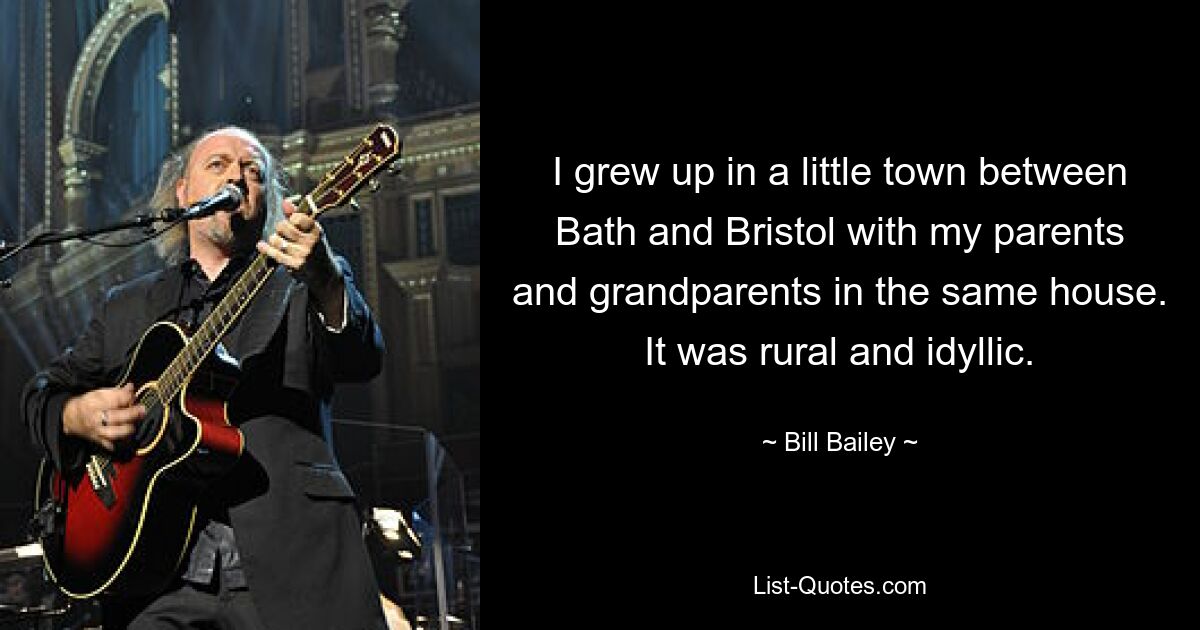 I grew up in a little town between Bath and Bristol with my parents and grandparents in the same house. It was rural and idyllic.

~ Bill Bailey ~

List-Quotes.com